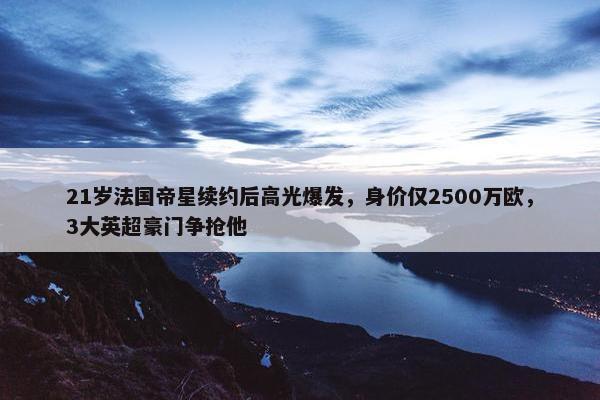 21岁法国帝星续约后高光爆发，身价仅2500万欧，3大英超豪门争抢他